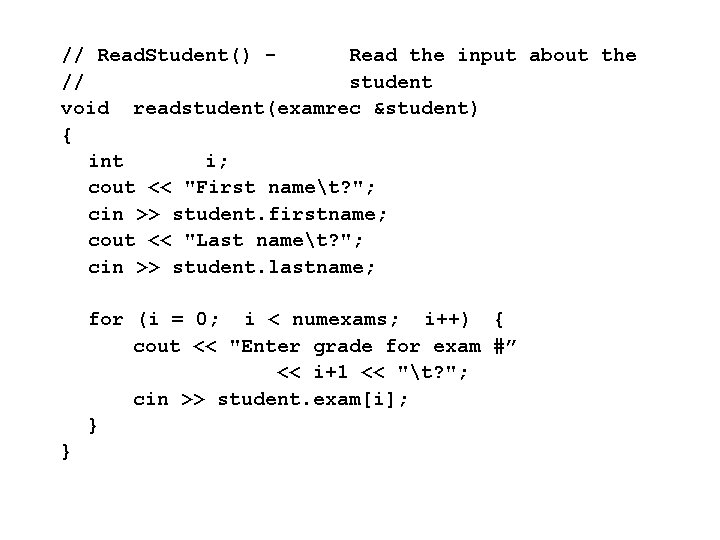 // ReadStudent() -      Read the input about the
//                      student
void  readstudent(examrec &student)
{
  int       i;
  cout << "First name\t?";
  cin >> student.firstname;
  cout << "Last name\t?";
  cin >> student.lastname;

  for (i = 0;  i < numexams;  i++)  {
      cout << "Enter grade for exam #”
                << i+1 << "\t?";
      cin >> student.exam[i];
  }
}